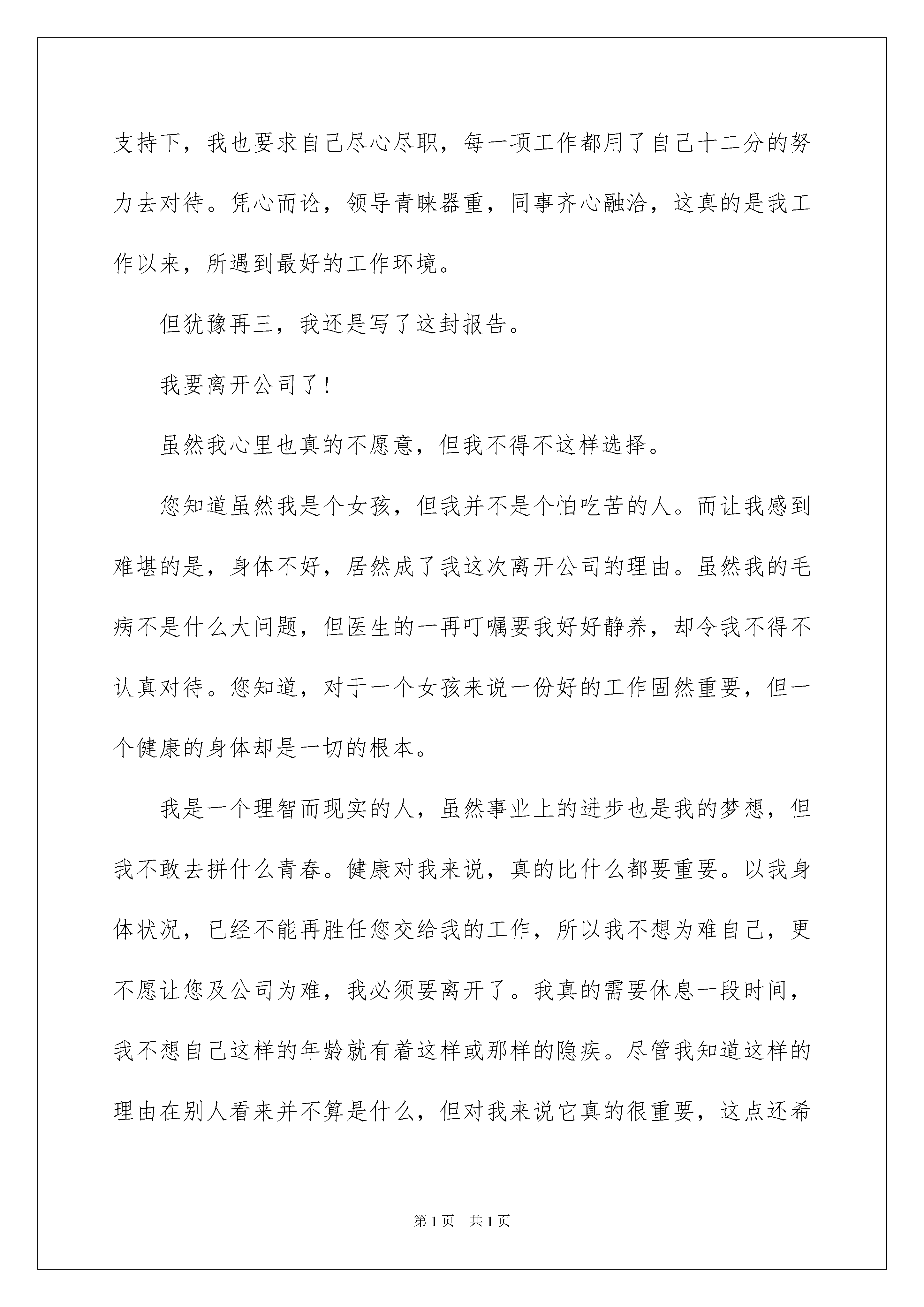 支持下，我也要求自己尽心尽职，每一项工作都用了自己十二分的努力去对待。凭心而论，领导青睐器重，同事齐心融洽，这真的是我工作以来，所遇到最好的工作环境。

但犹豫再三，我还是写了这封报告。

我要离开公司了！

虽然我心里也真的不愿意，但我不得不这样选择。

您知道虽然我是个女孩，但我并不是个怕吃苦的人。而让我感到难堪的是，身体不好，居然成了我这次离开公司的理由。虽然我的毛病不是什么大问题，但医生的一再叮嘱要我好好静养，却令我不得不认真对待。您知道，对于一个女孩来说一份好的工作固然重要，但一个健康的身体却是一切的根本。

我是一个理智而现实的人，虽然事业上的进步也是我的梦想，但我不敢去拼什么青春。健康对我来说，真的比什么都要重要。以我身体状况，已经不能再胜任您交给我的工作，所以我不想为难自己，更不愿让您及公司为难，我必须要离开了。我真的需要休息一段时间，我不想自己这样的年龄就有着这样或那样的隐疾。尽管我知道这样的理由在别人看来并不算是什么，但对我来说它真的很重要，这点还希

第1页 共1页